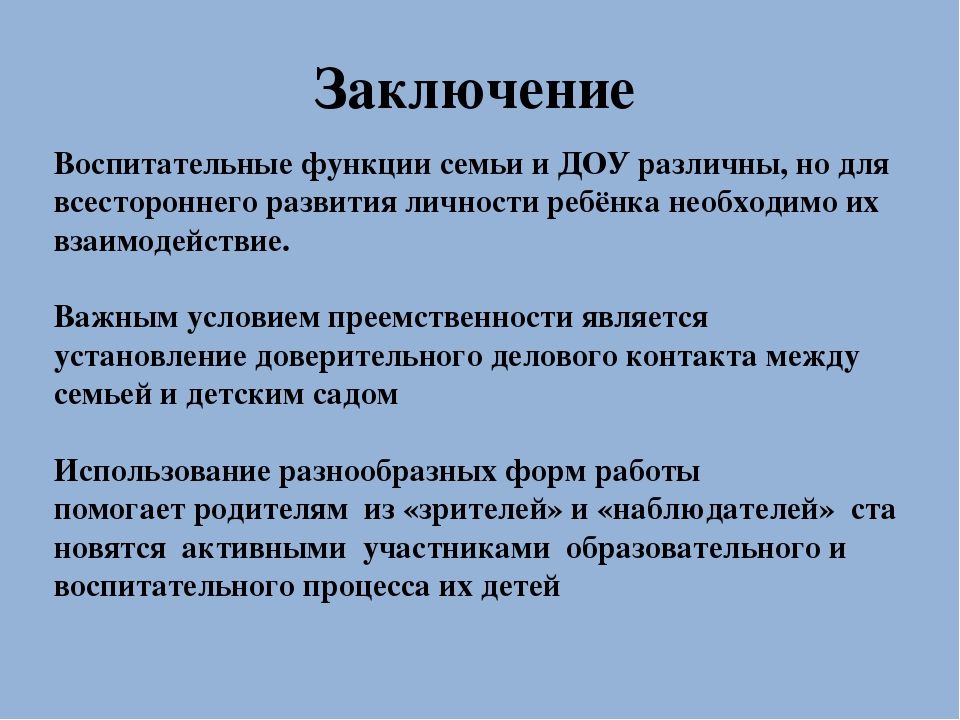 Заключение

Воспитательные функции семьи и ДОУ различны, но для всестороннего развития личности ребёнка необходимо их взаимодействие.

Важным условием преемственности является установление доверительного делового контакта между семьей и детским садом

Использование разнообразных форм работы помогает родителям из «зрителей» и «наблюдателей» ста новятся активными участниками образовательного и воспитательного процесса их детей